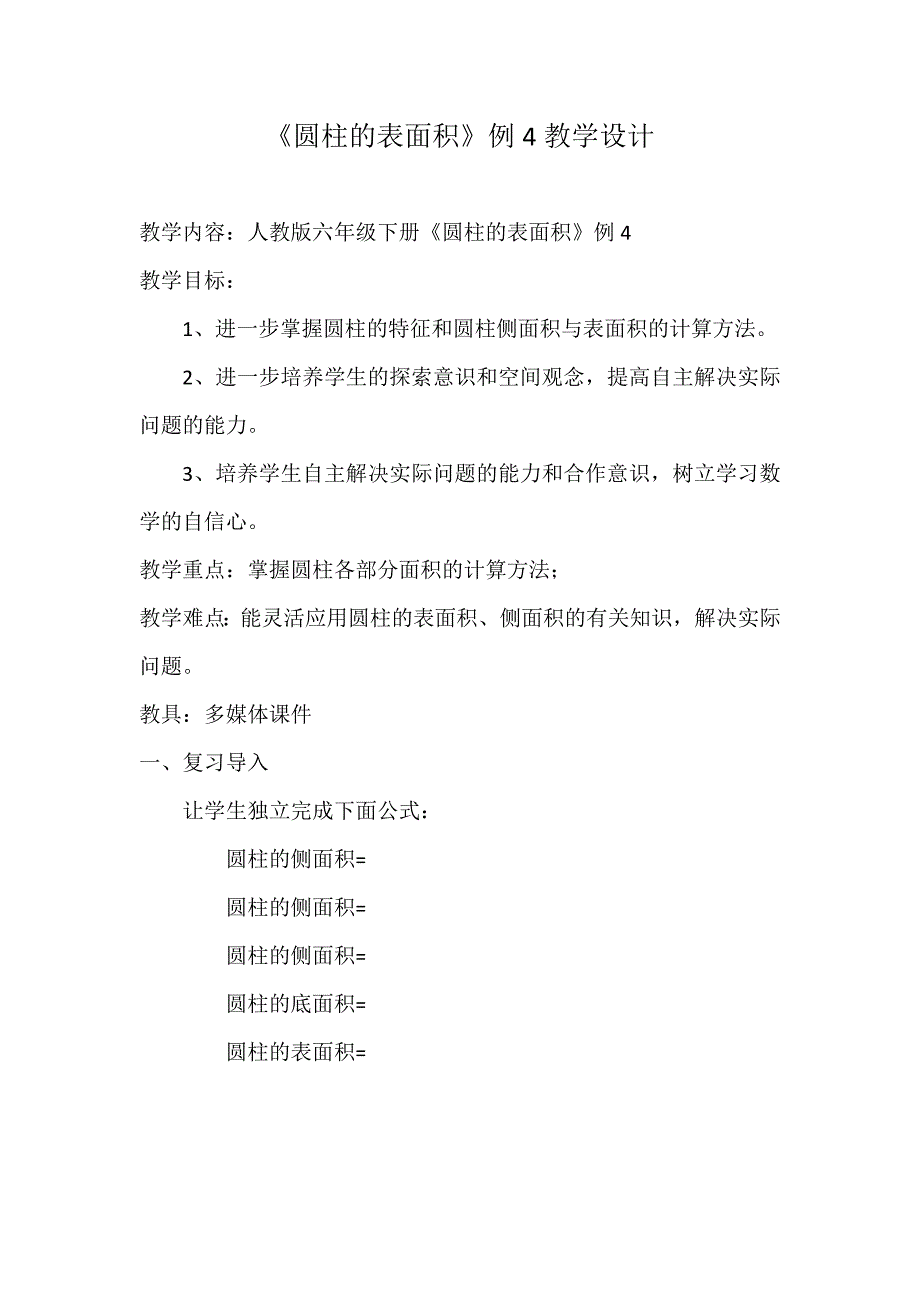 《圆柱的表面积》例 4 教学设计

教学内容：人教版六年级下册《圆柱的表面积》例 4

教学目标：

1、进一步掌握圆柱的特征和圆柱侧面积与表面积的计算方法。

2、进一步培养学生的探索意识和空间观念，提高自主解决实际问题的能力。

3、培养学生自主解决实际问题的能力和合作意识，树立学习数学的自信心。

教学重点：掌握圆柱各部分面积的计算方法；

教学难点：能灵活应用圆柱的表面积、侧面积的有关知识，解决实际问题。

教具：多媒体课件

一、复习导入

让学生独立完成下面公式：

圆柱的侧面积=

圆柱的侧面积=

圆柱的侧面积=

圆柱的底面积=

圆柱的表面积=